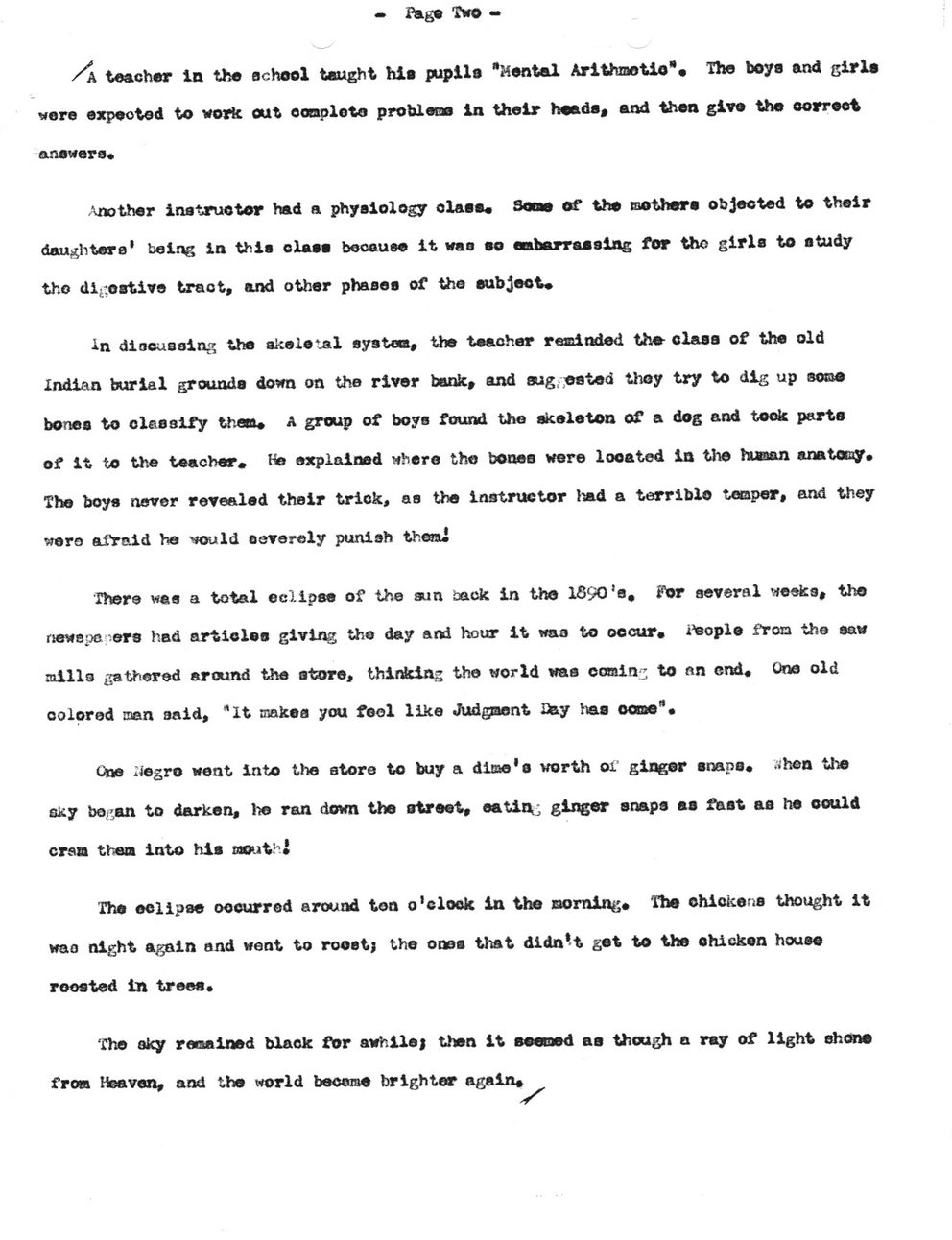 - Page Two -

A teacher in the school taught his pupils "Mental Arithmetic". The boys and girls were expected to work out complete problems in their heads, and then give the correct answers.

Another instructor had a physiology class. Some of the mothers objected to their daughters' being in this class because it was so embarrassing for the girls to study the digestive tract, and other phases of the subject.

In discussing the skeletal system, the teacher reminded the class of the old Indian burial grounds down on the river bank, and suggested they try to dig up some bones to classify them. A group of boys found the skeleton of a dog and took parts of it to the teacher. He explained where the bones were located in the human anatomy. The boys never revealed their trick, as the instructor had a terrible temper, and they were afraid he would severely punish them!

There was a total eclipse of the sun back in the 1890's. For several weeks, the newspapers had articles giving the day and hour it was to occur. People from the saw mills gathered around the store, thinking the world was coming to an end. One old colored man said, "It makes you feel like Judgment Day has come".

One Negro went into the store to buy a dime's worth of ginger snaps. When the sky began to darken, he ran down the street, eating ginger snaps as fast as he could cram them into his mouth!

The eclipse occurred around ten o'clock in the morning. The chickens thought it was night again and went to roost; the ones that didn't get to the chicken house roosted in trees.

The sky remained black for awhile; then it seemed as though a ray of light shone from Heaven, and the world became brighter again.